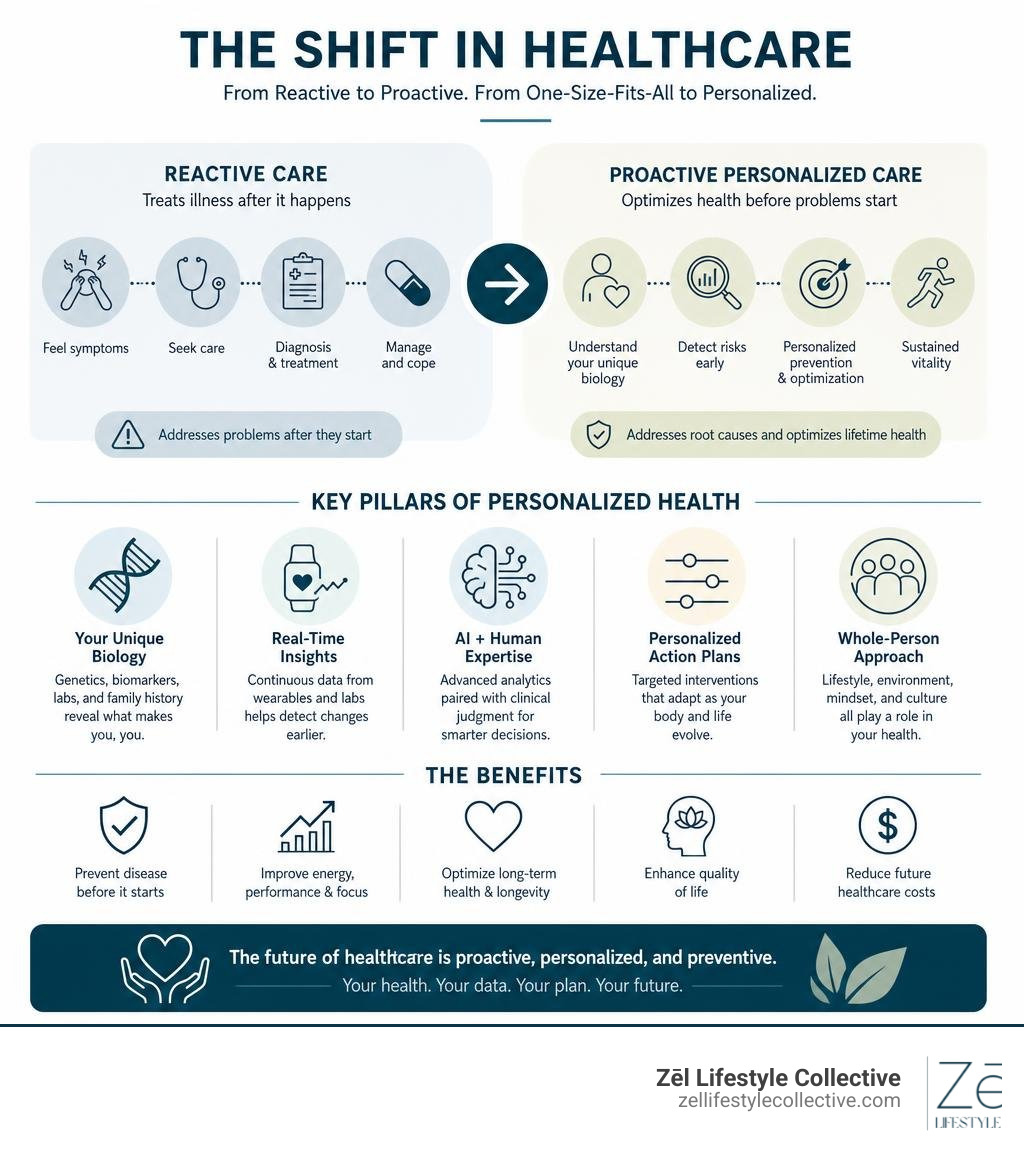 THE SHIFT IN HEALTHCARE

From Reactive to Proactive. From One-Size-Fits-All to Personalized.

REACTIVE CARE
Treats illness after it happens

Feel symptoms
Seek care
Diagnosis & treatment
Manage and cope

Addresses problems after they start

PROACTIVE PERSONALIZED CARE
Optimizes health before problems start

Understand your unique biology
Detect risks early
Personalized prevention & optimization
Sustained vitality

Addresses root causes and optimizes lifetime health

KEY PILLARS OF PERSONALIZED HEALTH

Your Unique Biology
Genetics, biomarkers, labs, and family history reveal what makes you, you.

Real-Time Insights
Continuous data from wearables and labs helps detect changes earlier.

AI + Human Expertise
Advanced analytics paired with clinical judgment for smarter decisions.

Personalized Action Plans
Targeted interventions that adapt as your body and life evolve.

Whole-Person Approach
Lifestyle, environment, mindset, and culture all play a role in your health.

THE BENEFITS

Prevent disease before it starts
Improve energy, performance & focus
Optimize long-term health & longevity
Enhance quality of life
Reduce future healthcare costs

The future of healthcare is proactive, personalized, and preventive.
Your health. Your data. Your plan. Your future.

Zēl Lifestyle Collective
zellifestylecollective.com

Zē
LIFESTYLE